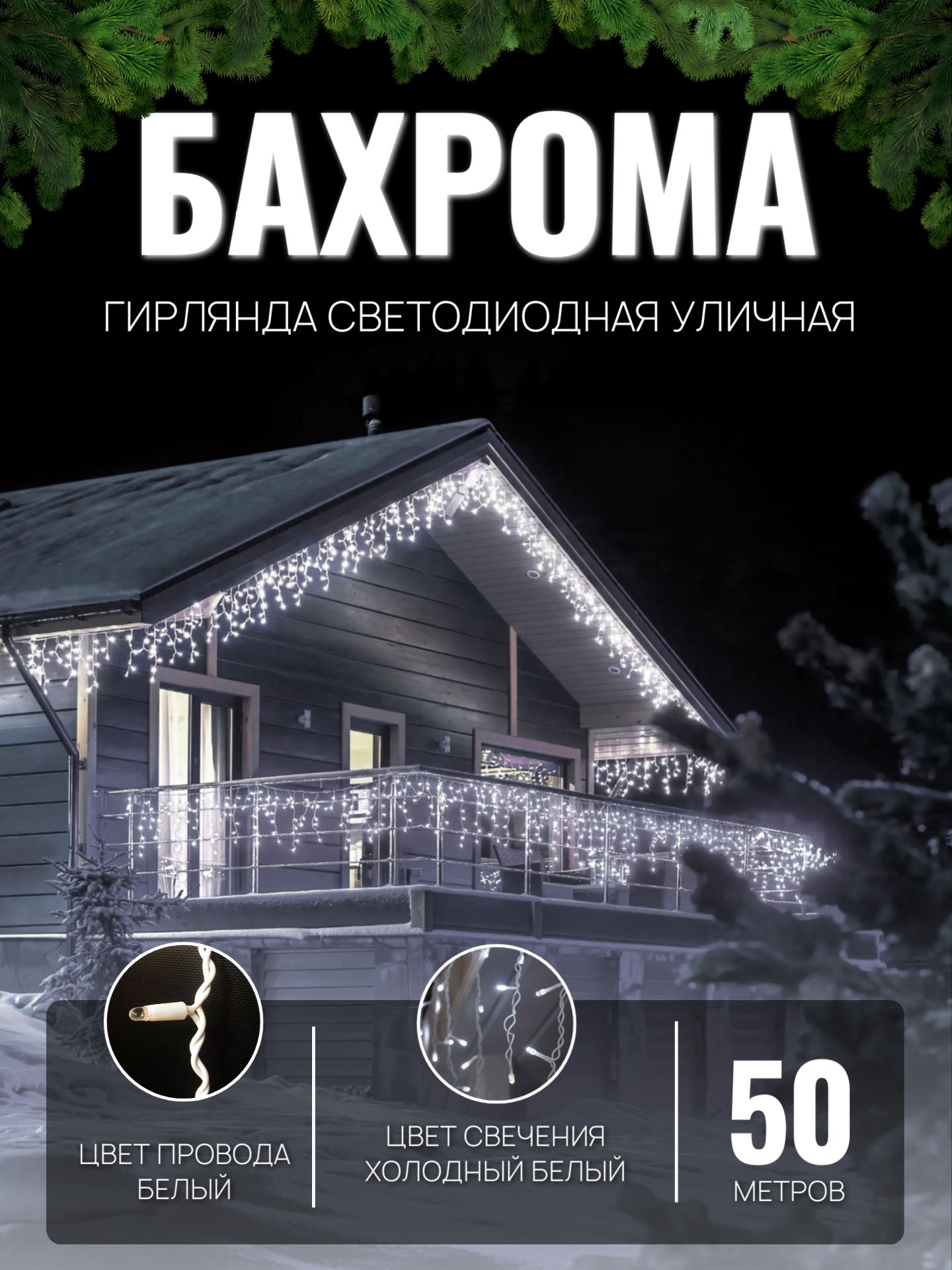 БАХРОМА

ГИРЛЯНДА СВЕТОДИОДНАЯ УЛИЧНАЯ

ЦВЕТ ПРОВОДА БЕЛЫЙ

ЦВЕТ СВЕЧЕНИЯ ХОЛОДНЫЙ БЕЛЫЙ

50 МЕТРОВ